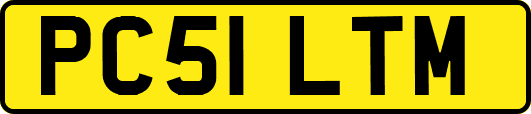 PC51 LTM